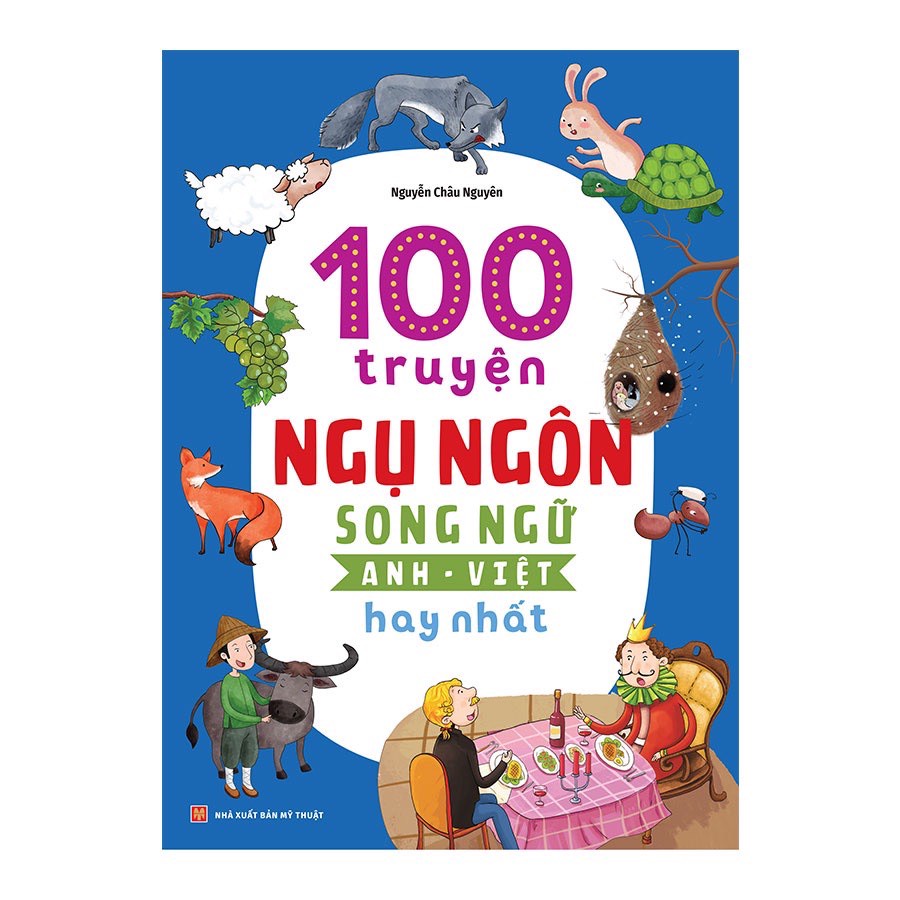 Nguyễn Châu Nguyên

100 truyện

NGỤ NGÔN

SONG NGỮ

ANH - VIỆT

hay nhất

NHÀ XUẤT BẢN MỸ THUẬT